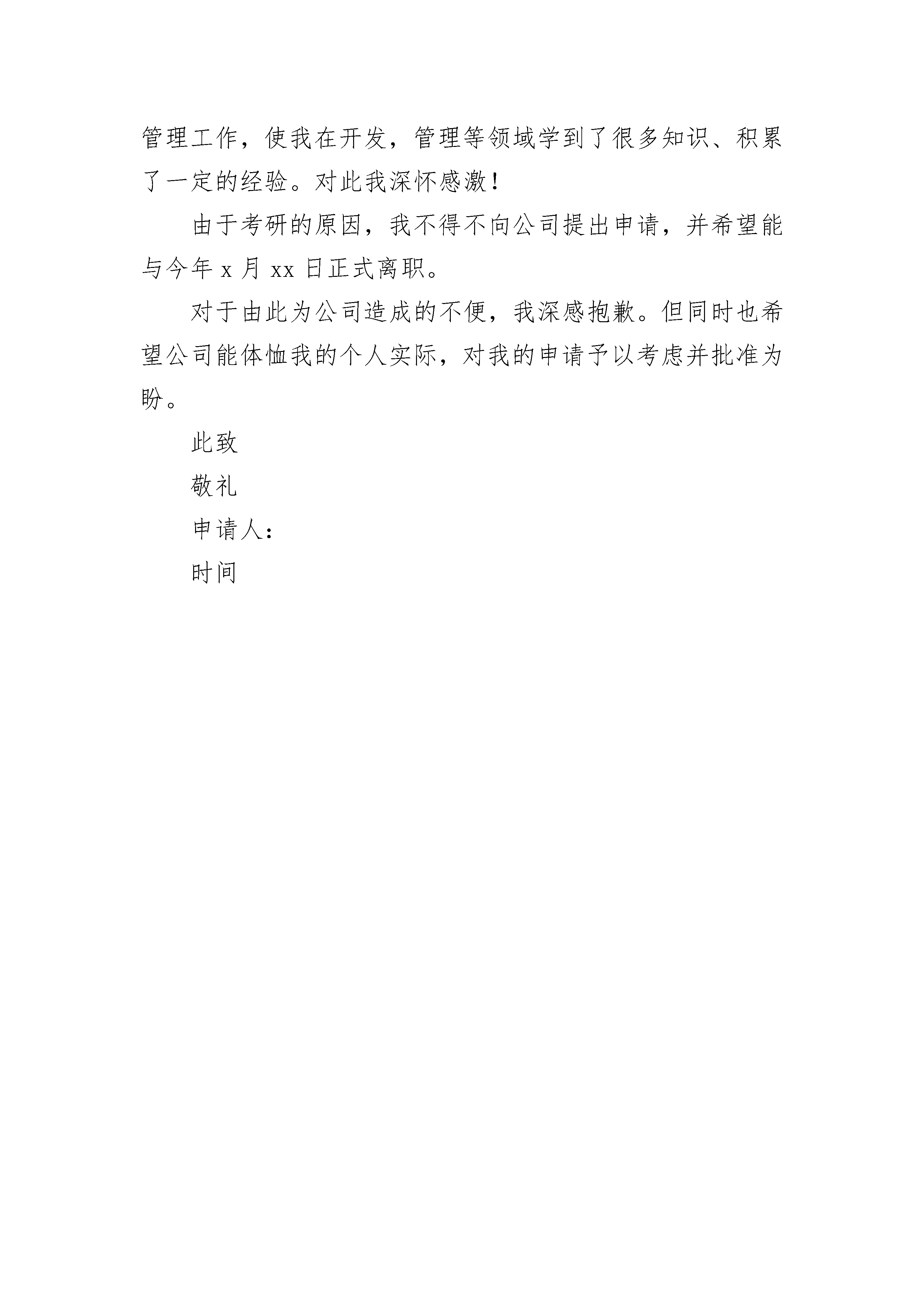 管理工作，使我在开发，管理等领域学到了很多知识、积累了一定的经验。对此我深怀感激！

由于考研的原因，我不得不向公司提出申请，并希望能与今年 x 月 xx 日正式离职。

对于由此为公司造成的不便，我深感抱歉。但同时也希望公司能体恤我的个人实际，对我的申请予以考虑并批准为盼。

此致

敬礼

申请人：

时间